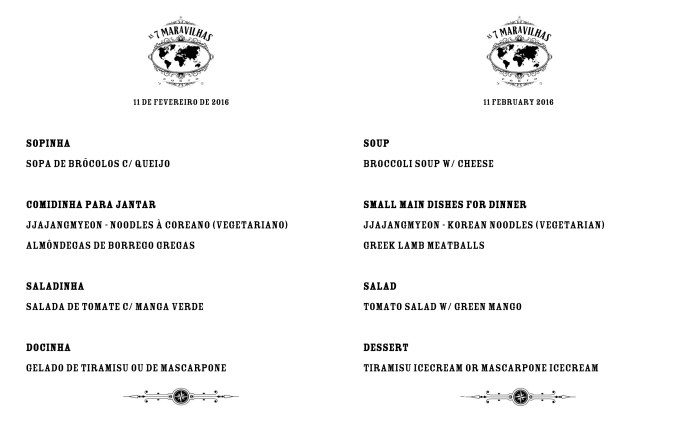 AS 7 MARAVILHAS

11 DE FEVEREIRO DE 2016

SOPINHA

SOPA DE BRÓCOLOS C/ QUEIJO

COMIDINHA PARA JANTAR

JJAJANGMYEON - NOODLES À COREANO (VEGETARIANO)

ALMÔNDEGAS DE BORREGO GREGAS

SALADINHA

SALADA DE TOMATE C/ MANGA VERDE

DOCINHA

GELADO DE TIRAMISU OU DE MASCARPONE

AS 7 MARAVILHAS

11 FEBRUARY 2016

SOUP

BROCCOLI SOUP W/ CHEESE

SMALL MAIN DISHES FOR DINNER

JJAJANGMYEON - KOREAN NOODLES (VEGETARIAN)

GREEK LAMB MEATBALLS

SALAD

TOMATO SALAD W/ GREEN MANGO

DESSERT

TIRAMISU ICECREAM OR MASCARPONE ICECREAM